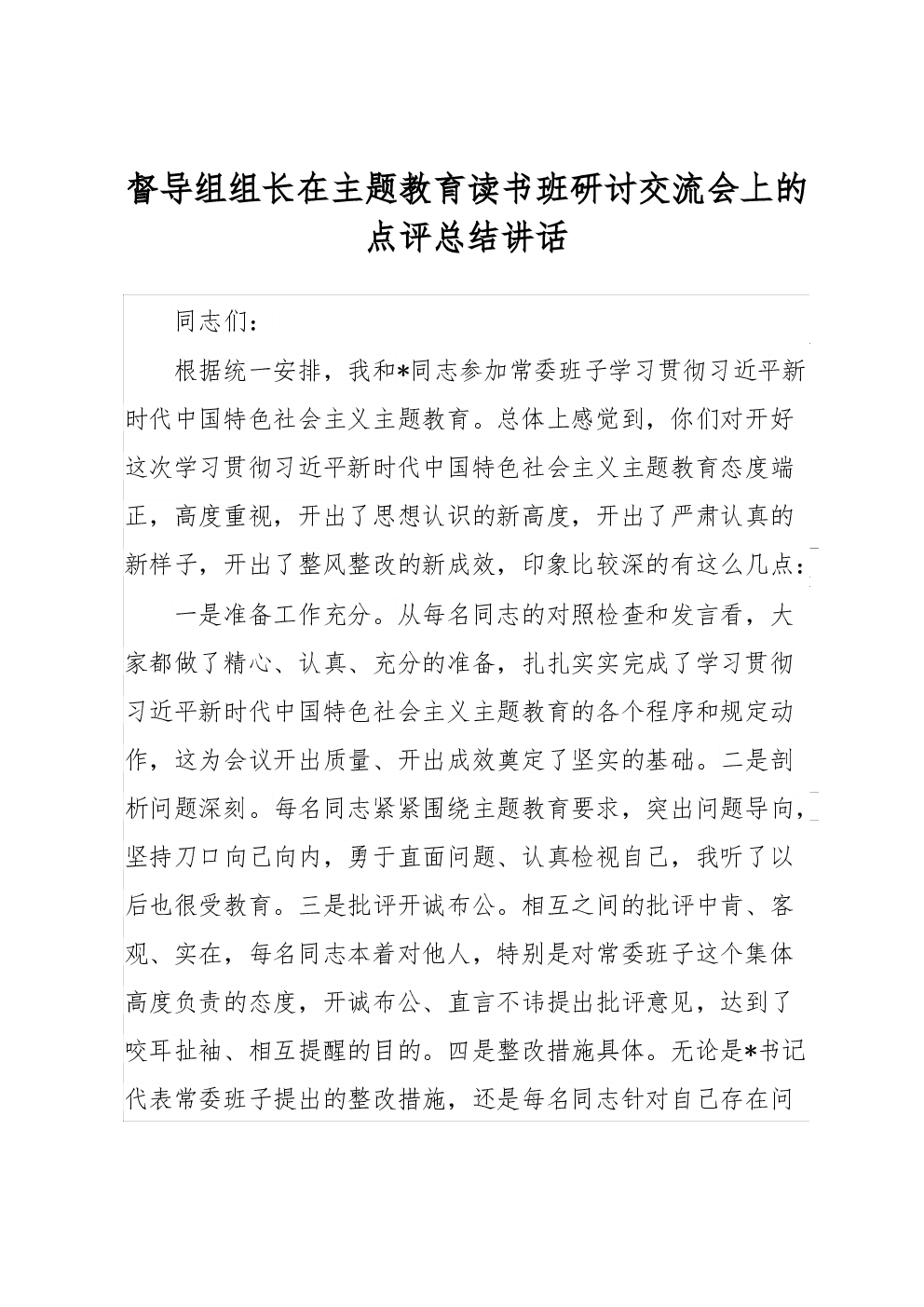 督导组组长在主题教育读书班研讨交流会上的点评总结讲话

同志们：

根据统一安排，我和*同志参加常委班子学习贯彻习近平新时代中国特色社会主义主题教育。总体上感觉到，你们对开好这次学习贯彻习近平新时代中国特色社会主义主题教育态度端正，高度重视，开出了思想认识的新高度，开出了严肃认真的新样子，开出了整风整改的新成效，印象比较深的有这么几点：

一是准备工作充分。从每名同志的对照检查和发言看，大家都做了精心、认真、充分的准备，扎扎实实完成了学习贯彻习近平新时代中国特色社会主义主题教育的各个程序和规定动作，这为会议开出质量、开出成效奠定了坚实的基础。二是剖析问题深刻。每名同志紧紧围绕主题教育要求，突出问题导向，坚持刀口向己向内，勇于直面问题、认真检视自己，我听了以后也很受教育。三是批评开诚布公。相互之间的批评中肯、客观、实在，每名同志本着对他人，特别是对常委班子这个集体高度负责的态度，开诚布公、直言不讳提出批评意见，达到了咬耳扯袖、相互提醒的目的。四是整改措施具体。无论是*书记代表常委班子提出的整改措施，还是每名同志针对自己存在问